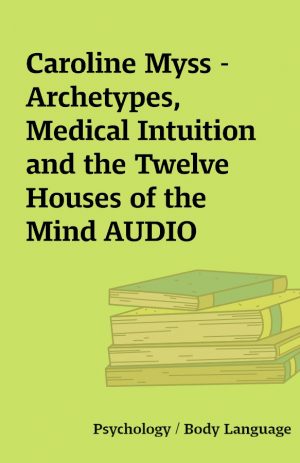 Caroline Myss - Archetypes, Medical Intuition and the Twelve Houses of the Mind AUDIO

Psychology / Body Language